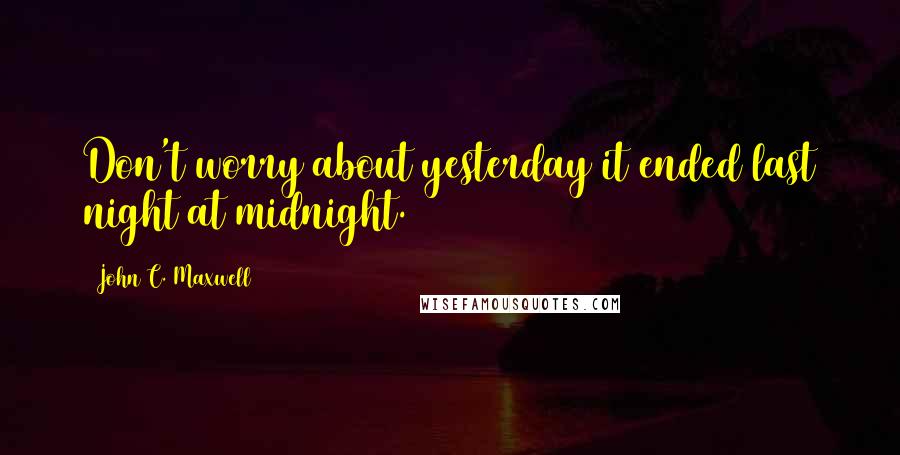 Don't worry about yesterday it ended last night at midnight.

John C. Maxwell

WISEFAMOUSQUOTES.COM